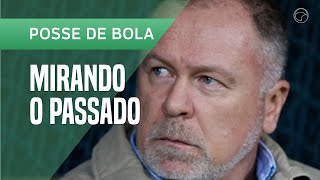 POSSE DE BOLA

MIRANDO O PASSADO